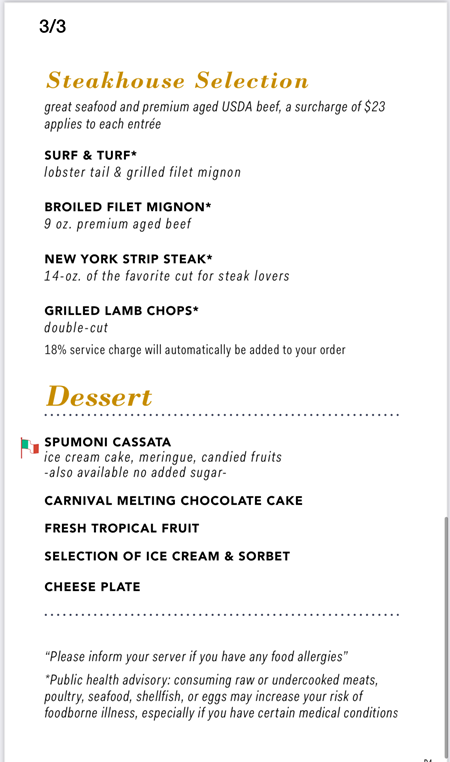 3/3

Steakhouse Selection
great seafood and premium aged USDA beef, a surcharge of $23 applies to each entrée

SURF & TURF*
lobster tail & grilled filet mignon

BROILED FILET MIGNON*
9 oz. premium aged beef

NEW YORK STRIP STEAK*
14-oz. of the favorite cut for steak lovers

GRILLED LAMB CHOPS*
double-cut

18% service charge will automatically be added to your order

Dessert

SPUMONI CASSATA
ice cream cake, meringue, candied fruits
-also available no added sugar-

CARNIVAL MELTING CHOCOLATE CAKE

FRESH TROPICAL FRUIT

SELECTION OF ICE CREAM & SORBET

CHEESE PLATE

"Please inform your server if you have any food allergies"

*Public health advisory: consuming raw or undercooked meats, poultry, seafood, shellfish, or eggs may increase your risk of foodborne illness, especially if you have certain medical conditions